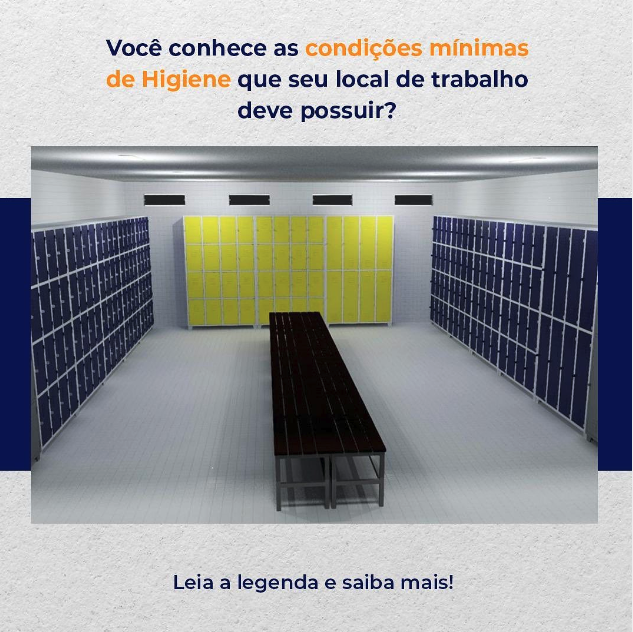 Você conhece as condições mínimas de Higiene que seu local de trabalho deve possuir?

Leia a legenda e saiba mais!